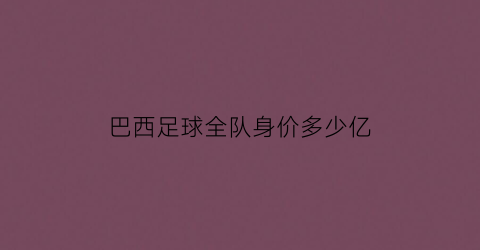 巴西足球全队身价多少亿